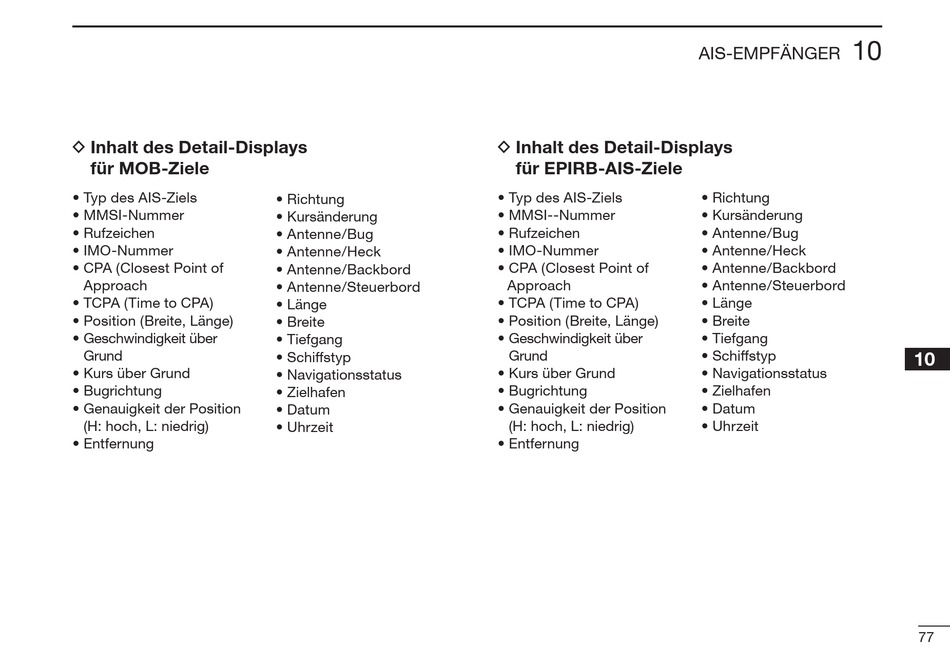 AIS-EMPFÄNGER 10

◇ Inhalt des Detail-Displays für MOB-Ziele

• Typ des AIS-Ziels
• MMSI-Nummer
• Rufzeichen
• IMO-Nummer
• CPA (Closest Point of Approach
• TCPA (Time to CPA)
• Position (Breite, Länge)
• Geschwindigkeit über Grund
• Kurs über Grund
• Bugrichtung
• Genauigkeit der Position (H: hoch, L: niedrig)
• Entfernung

• Richtung
• Kursänderung
• Antenne/Bug
• Antenne/Heck
• Antenne/Backbord
• Antenne/Steuerbord
• Länge
• Breite
• Tiefgang
• Schiffstyp
• Navigationsstatus
• Zielhafen
• Datum
• Uhrzeit

◇ Inhalt des Detail-Displays für EPIRB-AIS-Ziele

• Typ des AIS-Ziels
• MMSI--Nummer
• Rufzeichen
• IMO-Nummer
• CPA (Closest Point of Approach
• TCPA (Time to CPA)
• Position (Breite, Länge)
• Geschwindigkeit über Grund
• Kurs über Grund
• Bugrichtung
• Genauigkeit der Position (H: hoch, L: niedrig)
• Entfernung

• Richtung
• Kursänderung
• Antenne/Bug
• Antenne/Heck
• Antenne/Backbord
• Antenne/Steuerbord
• Länge
• Breite
• Tiefgang
• Schiffstyp
• Navigationsstatus
• Zielhafen
• Datum
• Uhrzeit

10

77